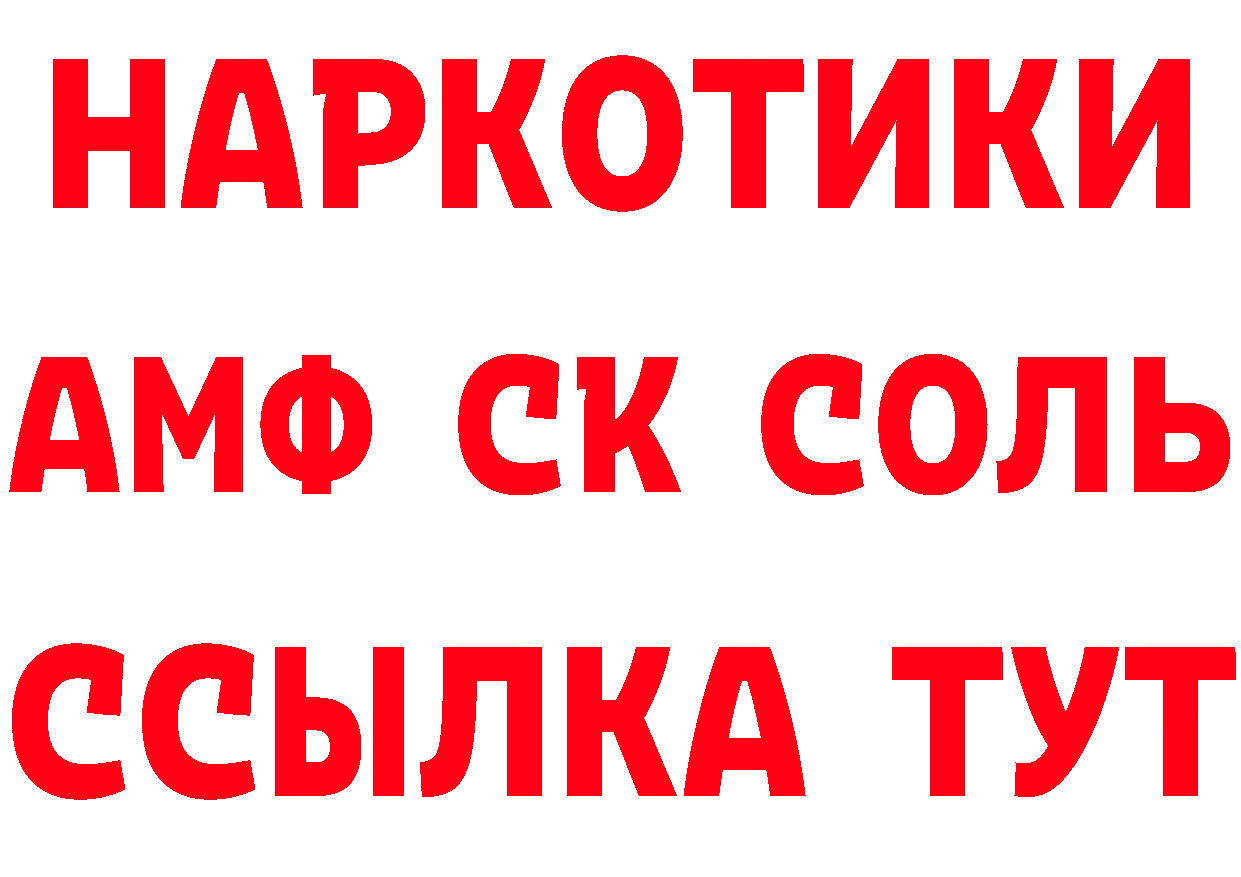 НАРКОТИКИ

АМФ СК СОЛЬ

ССЫЛКА ТУТ